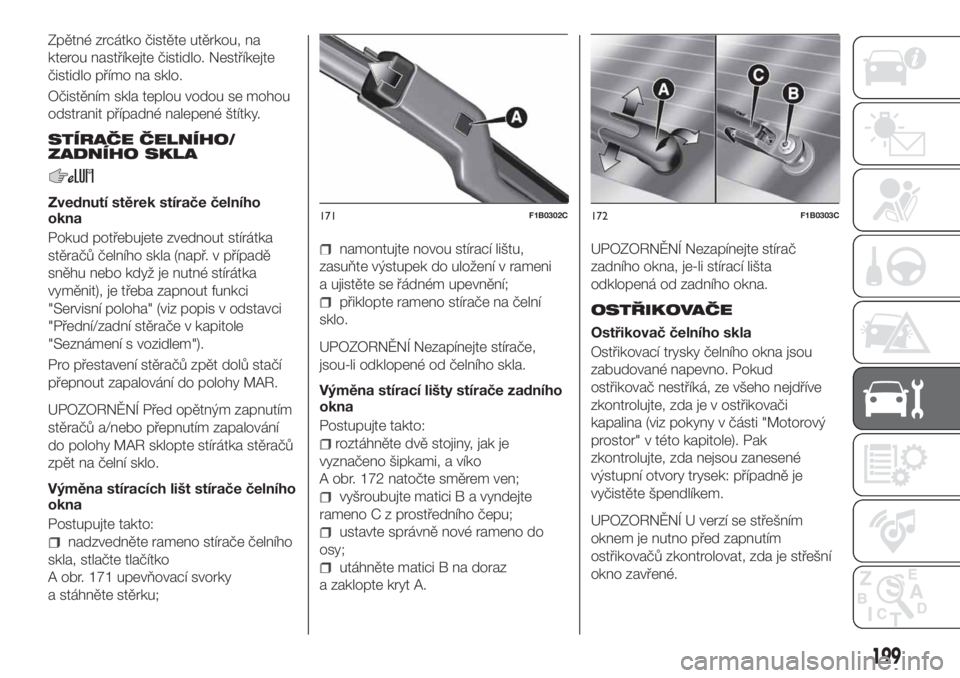 Zpětné zrcátko čistěte utěrkou, na kterou nastříkejte čistidlo. Nestříkejte čistidlo přímo na sklo.

Očistěním skla teplou vodou se mohou odstranit případné nalepené štítky.

STÍRAČE ČELNÍHO/ ZADNÍHO SKLA

Zvednutí stěrek stírače čelního okna

Pokud potřebujete zvednout stírátka stěračů čelního skla (např. v případě sněhu nebo když je nutné stírátka vyměnit), je třeba zapnout funkci "Servisní poloha" (viz popis v odstavci "Přední/zadní stěrače v kapitole "Seznámení s vozidlem").

Pro přestavení stěračů zpět dolů stačí přepnout zapalování do polohy MAR.

UPOZORNĚNÍ Před opětným zapnutím stěračů a/nebo přepnutím zapalování do polohy MAR sklopte stírátka stěračů zpět na čelní sklo.

Výměna stíracích lišt stírače čelního okna

Postupujte takto:

nadzvedněte rameno stírače čelního skla, stlačte tlačítko A obr. 171 upevňovací svorky a stáhněte stěrku;

A

171 F1B0302C

namontujte novou stírací lištu, zasuňte výstupek do uložení v rameni a ujistěte se řádném upevnění;

přiklopte rameno stírače na čelní sklo.

UPOZORNĚNÍ Nezapínejte stírače, jsou-li odklopené od čelního skla.

Výměna stírací lišty stírače zadního okna

Postupujte takto:

roztáhněte dvě stojiny, jak je vyznačeno šipkami, a víko A obr. 172 natočte směrem ven;

vyšroubujte matici B a vyndejte rameno C z prostředního čepu;

ustavte správně nové rameno do osy;

utáhněte matici B na doraz a zaklopte kryt A.

A C B

172 F1B0303C

UPOZORNĚNÍ Nezapínejte stírač zadního okna, je-li stírací lišta odklopená od zadního okna.

OSTŘIKOVAČE

Ostřikovač čelního skla

Ostřikovací trysky čelního okna jsou zabudované napevno. Pokud ostřikovač nestříká, ze všeho nejdříve zkontrolujte, zda je v ostřikovači kapalina (viz pokyny v části "Motorový prostor" v této kapitole). Pak zkontrolujte, zda nejsou zanesené výstupní otvory trysek: případně je vyčistěte špendlíkem.

UPOZORNĚNÍ U verzí se střešním oknem je nutno před zapnutím ostřikovačů zkontrolovat, zda je střešní okno zavřené.

199

carmanualsonline.info